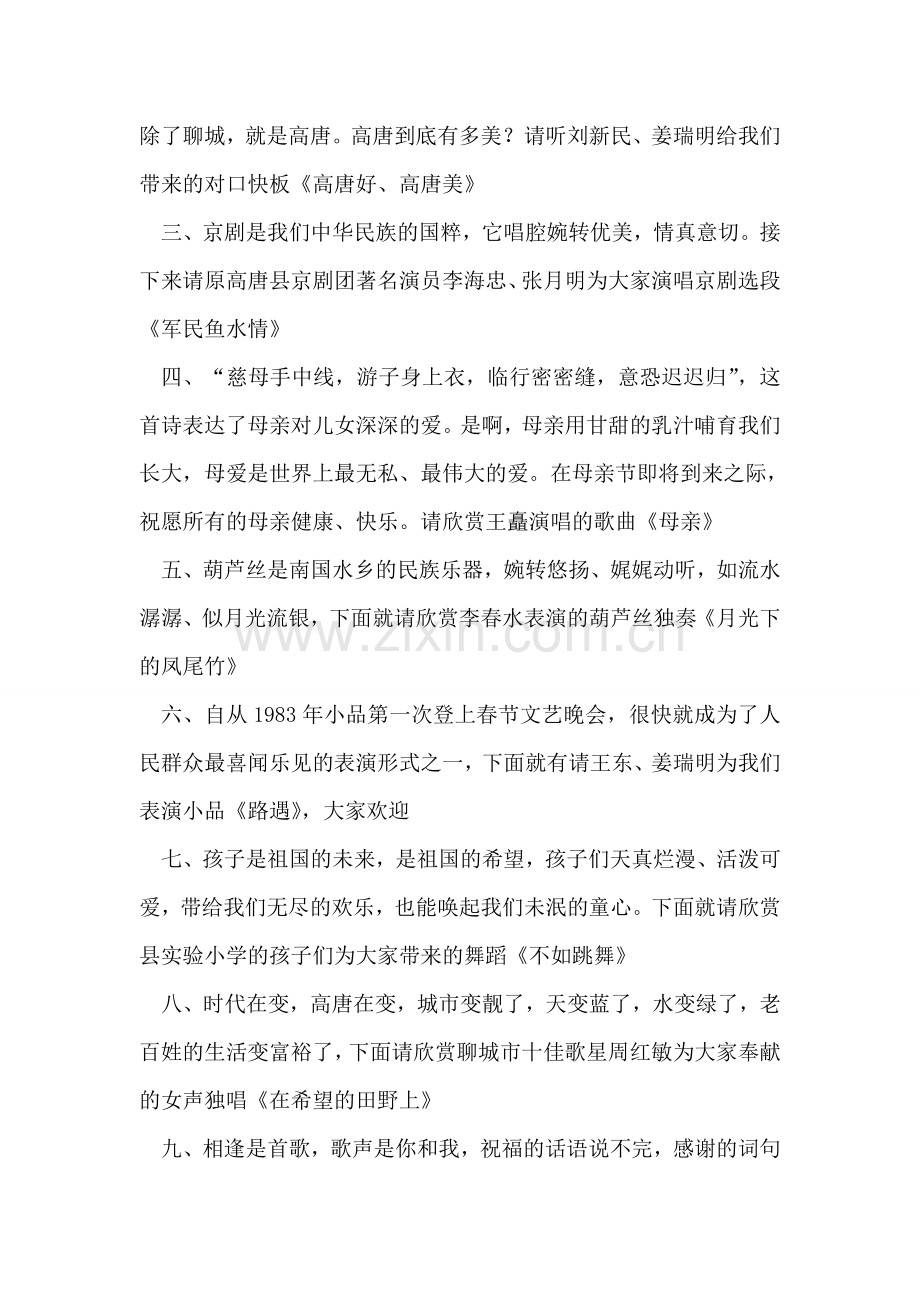 除了聊城，就是高唐。高唐到底有多美？请听刘新民、姜瑞明给我们带来的对口快板《高唐好、高唐美》

三、京剧是我们中华民族的国粹，它唱腔婉转优美，情真意切。接下来请原高唐县京剧团著名演员李海忠、张月明为大家演唱京剧选段《军民鱼水情》

四、“慈母手中线，游子身上衣，临行密密缝，意恐迟迟归”，这首诗表达了母亲对儿女深深的爱。是啊，母亲用甘甜的乳汁哺育我们长大，母爱是世界上最无私、最伟大的爱。在母亲节即将到来之际，祝愿所有的母亲健康、快乐。请欣赏王矗演唱的歌曲《母亲》

五、葫芦丝是南国水乡的民族乐器，婉转悠扬、娓娓动听，如流水潺潺、似月光流银，下面就请欣赏李春水表演的葫芦丝独奏《月光下的凤尾竹》

六、自从1983年小品第一次登上春节文艺晚会，很快就成为了人民群众最喜闻乐见的表演形式之一，下面就有请王东、姜瑞明为我们表演小品《路遇》，大家欢迎

七、孩子是祖国的未来，是祖国的希望，孩子们天真烂漫、活泼可爱，带给我们无尽的欢乐，也能唤起我们未泯的童心。下面就请欣赏县实验小学的孩子们为大家带来的舞蹈《不如跳舞》

八、时代在变，高唐在变，城市变靓了，天变蓝了，水变绿了，老百姓的生活变富裕了，下面请欣赏聊城市十佳歌星周红敏为大家奉献的女声独唱《在希望的田野上》

九、相逢是首歌，歌声是你和我，祝福的话语说不完，感谢的词句

www.zixin.com.cn